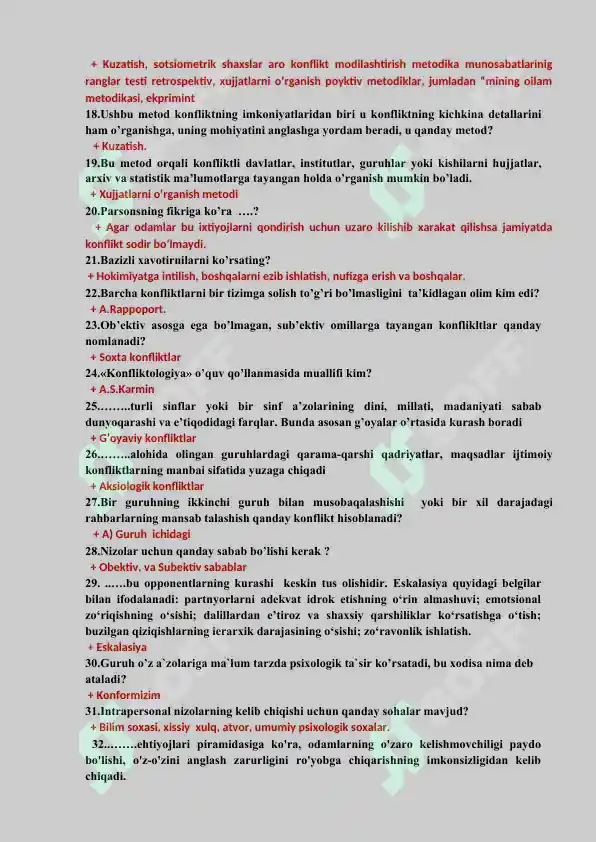 + Kuzatish, sotsiometrik shaxslar aro konflikt modilashtirish metodika munosabatlarinig ranglar testi retrospektiv, xujjatlarni o'rganish poyktiv metodiklar, jumladan "mining oilam metodikasi, ekprimint

18.Ushbu metod konfliktning imkoniyatlaridan biri u konfliktning kichkina detallarini ham o'rganishga, uning mohiyatini anglashga yordam beradi, u qanday metod?

+ Kuzatish.

19.Bu metod orqali konfliktli davlatlar, institutlar, guruhlar yoki kishilarni hujjatlar, arxiv va statistik ma'lumotlarga tayangan holda o'rganish mumkin bo'ladi.

+ Xujjatlarni o'rganish metodi

20.Parsonsning fikriga ko'ra ....?

+ Agar odamlar bu ixtiyojlarni qondirish uchun uzaro kilishib xarakat qilishsa jamiyatda konflikt sodir bo'lmaydi.

21.Bazizli xavotirnilarni ko'rsating?

+ Hokimiyatga intilish, boshqalarni ezib ishlatish, nufizga erish va boshqalar.

22.Barcha konfliktlarni bir tizimga solish to'g'ri bo'lmasligini ta'kidlagan olim kim edi?

+ A.Rappoport.

23.Ob'ektiv asosga ega bo'lmagan, sub'ektiv omillarga tayangan konflikltlar qanday nomlanadi?

+ Soxta konfliktlar

24.«Konfliktologiya» o'quv qo'llanmasida muallifi kim?

+ A.S.Karmin

25……..turli sinflar yoki bir sinf a'zolarining dini, millati, madaniyati sabab dunyoqarashi va e'tiqodidagi farqlar. Bunda asosan g'oyalar o'rtasida kurash boradi

+ G'oyaviy konfliktlar

26……..alohida olingan guruhlardagi qarama-qarshi qadriyatlar, maqsadlar ijtimoiy konfliktlarning manbai sifatida yuzaga chiqadi

+ Aksiologik konfliktlar

27.Bir guruhning ikkinchi guruh bilan musobaqalashishi yoki bir xil darajadagi rahbarlarning mansab talashish qanday konflikt hisoblanadi?

+ A) Guruh ichidagi

28.Nizolar uchun qanday sabab bo'lishi kerak ?

+ Obektiv. va Subektiv sabablar

29. ……bu opponentlarning kurashi keskin tus olishidir. Eskalasiya quyidagi belgilar bilan ifodalanadi: partnyorlarni adekvat idrok etishning o'rin almashuvi; emotsional zo'riqishning o'sishi; dalillardan e'tiroz va shaxsiy qarshiliklar ko'rsatishga o'tish; buzilgan qiziqishlarning ierarxik darajasining o'sishi; zo'ravonlik ishlatish.

+ Eskalasiya

30.Guruh o'z a`zolariga ma`lum tarzda psixologik ta`sir ko'rsatadi, bu xodisa nima deb ataladi?

+ Konformizim

31.Intrapersonal nizolarning kelib chiqishi uchun qanday sohalar mavjud?

+ Bilim soxasi. xissiy xulq, atvor, umumiy psixologik soxalar.

32.……..ehtiyojlari piramidasiga ko'ra, odamlarning o'zaro kelishmovchiligi paydo bo'lishi, o'z-o'zini anglash zarurligini ro'yobga chiqarishning imkonsizligidan kelib chiqadi.